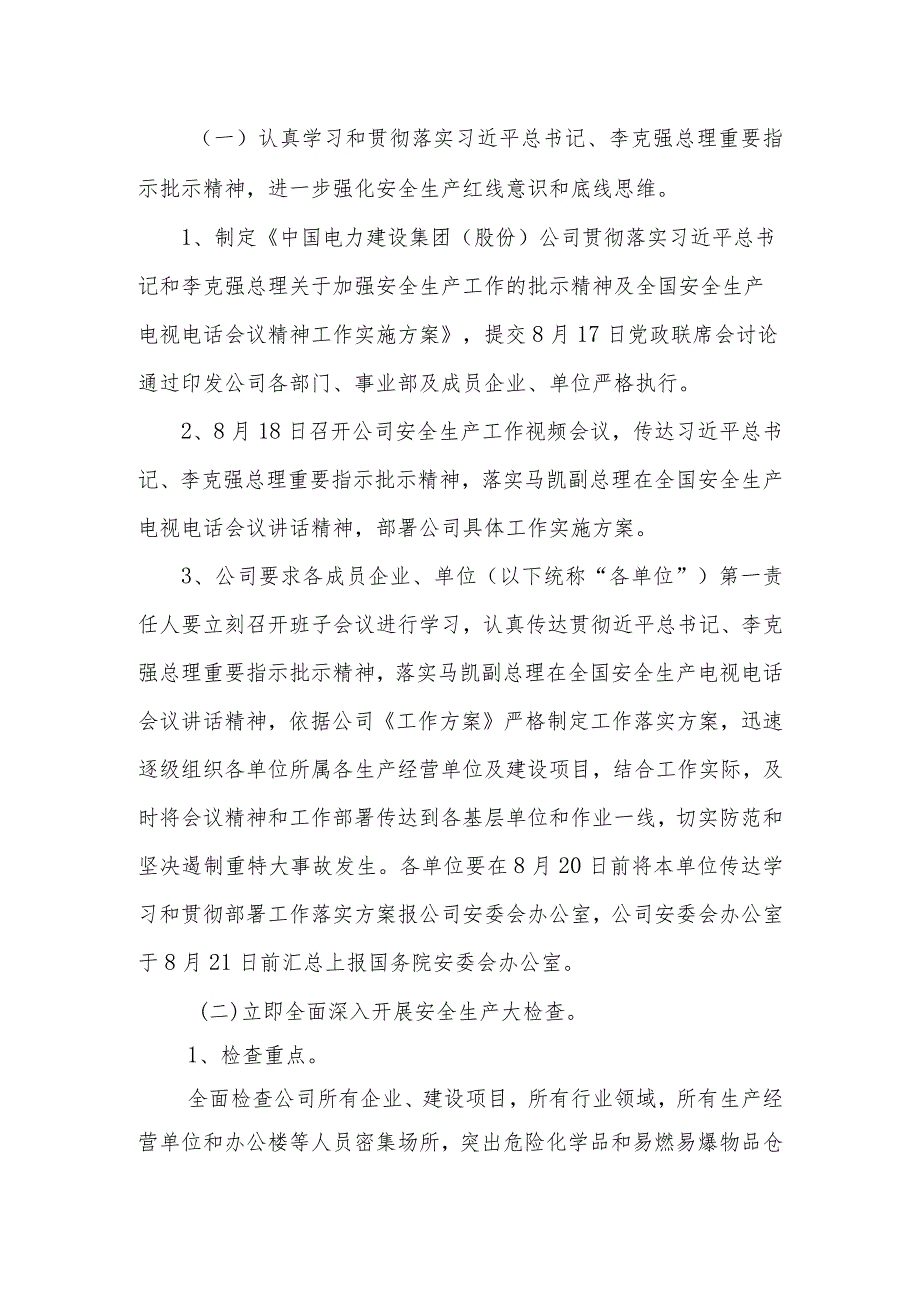 （一）认真学习和贯彻落实习近平总书记、李克强总理重要指示批示精神，进一步强化安全生产红线意识和底线思维。

1、制定《中国电力建设集团（股份）公司贯彻落实习近平总书记和李克强总理关于加强安全生产工作的批示精神及全国安全生产电视电话会议精神工作实施方案》，提交8月17日党政联席会讨论通过印发公司各部门、事业部及成员企业、单位严格执行。

2、8月18日召开公司安全生产工作视频会议，传达习近平总书记、李克强总理重要指示批示精神，落实马凯副总理在全国安全生产电视电话会议讲话精神，部署公司具体工作实施方案。

3、公司要求各成员企业、单位（以下统称“各单位”）第一责任人要立刻召开班子会议进行学习，认真传达贯彻近平总书记、李克强总理重要指示批示精神，落实马凯副总理在全国安全生产电视电话会议讲话精神，依据公司《工作方案》严格制定工作落实方案，迅速逐级组织各单位所属各生产经营单位及建设项目，结合工作实际，及时将会议精神和工作部署传达到各基层单位和作业一线，切实防范和坚决遏制重特大事故发生。各单位要在8月20日前将本单位传达学习和贯彻部署工作落实方案报公司安委会办公室，公司安委会办公室于8月21日前汇总上报国务院安委会办公室。

(二)立即全面深入开展安全生产大检查。

1、检查重点。

全面检查公司所有企业、建设项目，所有行业领域，所有生产经营单位和办公楼等人员密集场所，突出危险化学品和易燃易爆物品仓